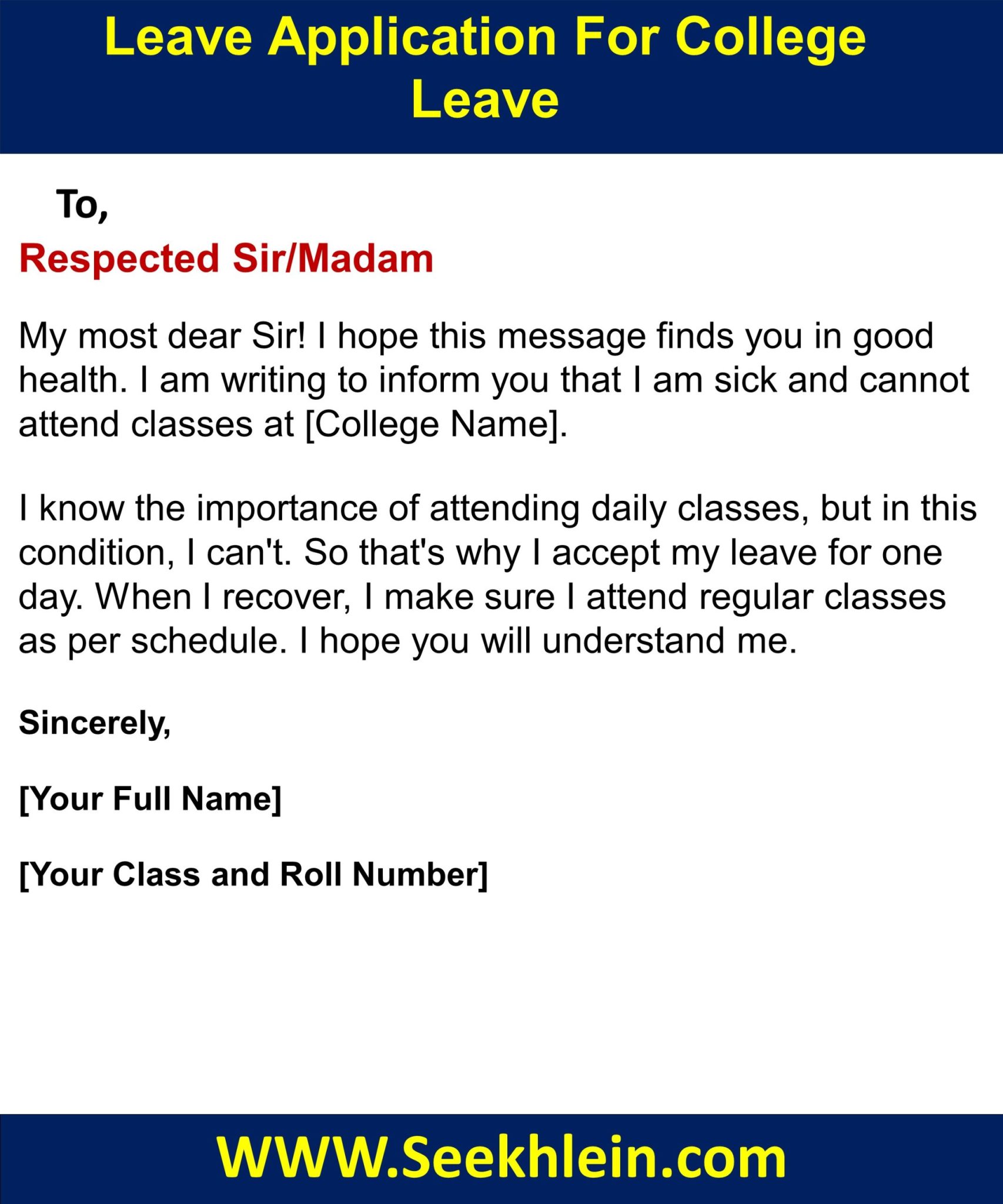 Leave Application For College Leave

To,

Respected Sir/Madam

My most dear Sir! I hope this message finds you in good health. I am writing to inform you that I am sick and cannot attend classes at [College Name].

I know the importance of attending daily classes, but in this condition, I can't. So that's why I accept my leave for one day. When I recover, I make sure I attend regular classes as per schedule. I hope you will understand me.

Sincerely,

[Your Full Name]

[Your Class and Roll Number]

WWW.Seekhlein.com